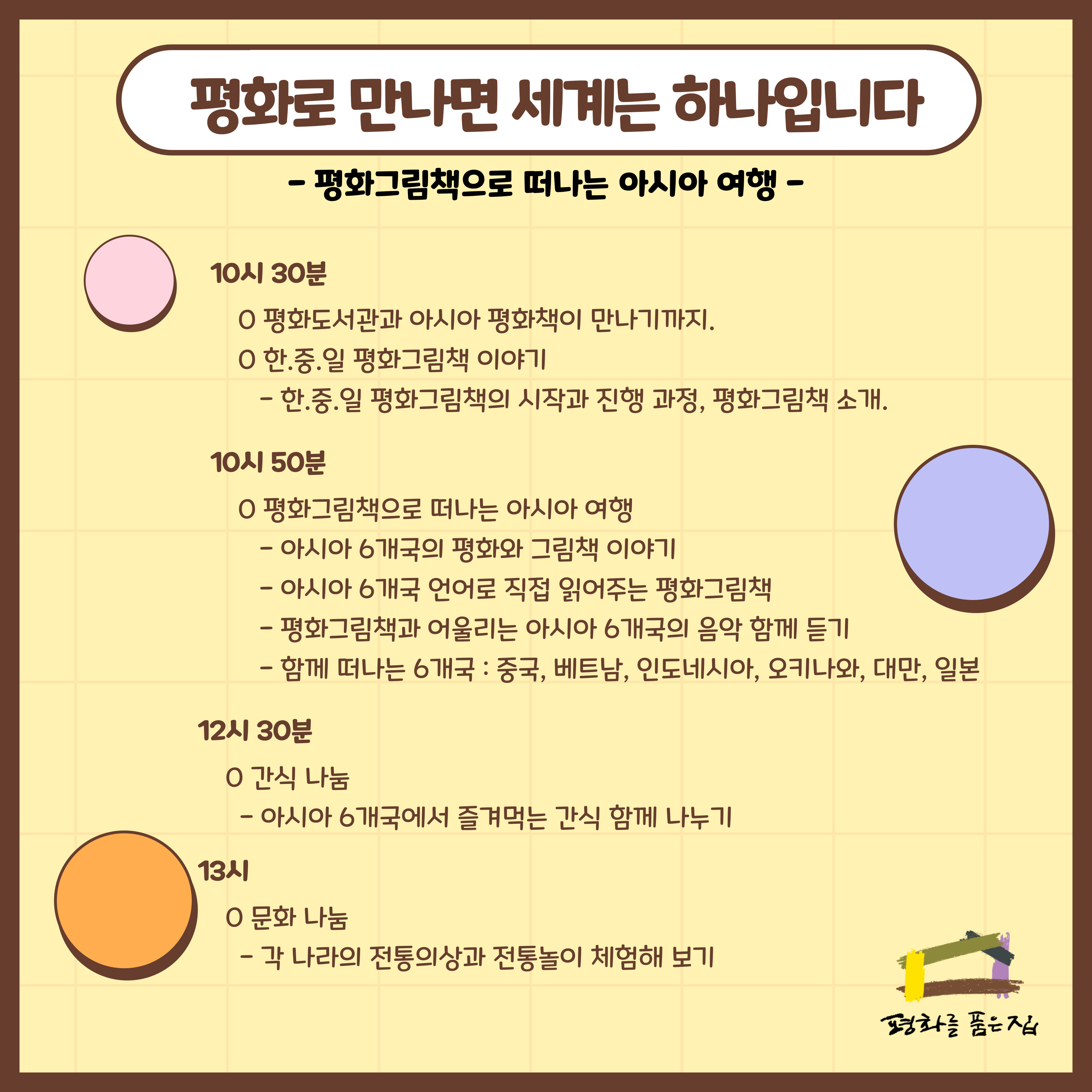 평화로 만나면 세계는 하나입니다

- 평화그림책으로 떠나는 아시아 여행 -

10시 30분

O 평화도서관과 아시아 평화책이 만나기까지.

O 한.중.일 평화그림책 이야기

- 한.중.일 평화그림책의 시작과 진행 과정, 평화그림책 소개.

10시 50분

O 평화그림책으로 떠나는 아시아 여행

- 아시아 6개국의 평화와 그림책 이야기

- 아시아 6개국 언어로 직접 읽어주는 평화그림책

- 평화그림책과 어울리는 아시아 6개국의 음악 함께 듣기

- 함께 떠나는 6개국 : 중국, 베트남, 인도네시아, 오키나와, 대만, 일본

12시 30분

O 간식 나눔

- 아시아 6개국에서 즐겨먹는 간식 함께 나누기

13시

O 문화 나눔

- 각 나라의 전통의상과 전통놀이 체험해 보기

평화를 품은 집